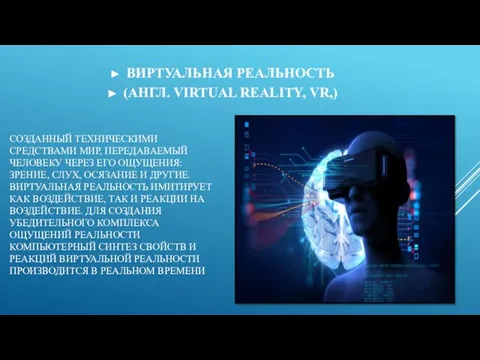 ► ВИРТУАЛЬНАЯ РЕАЛЬНОСТЬ
► (АНГЛ. VIRTUAL REALITY, VR,)

СОЗДАННЫЙ ТЕХНИЧЕСКИМИ СРЕДСТВАМИ МИР, ПЕРЕДАВАЕМЫЙ ЧЕЛОВЕКУ ЧЕРЕЗ ЕГО ОЩУЩЕНИЯ: ЗРЕНИЕ, СЛУХ, ОСЯЗАНИЕ И ДРУГИЕ. ВИРТУАЛЬНАЯ РЕАЛЬНОСТЬ ИМИТИРУЕТ КАК ВОЗДЕЙСТВИЕ, ТАК И РЕАКЦИИ НА ВОЗДЕЙСТВИЕ. ДЛЯ СОЗДАНИЯ УБЕДИТЕЛЬНОГО КОМПЛЕКСА ОЩУЩЕНИЙ РЕАЛЬНОСТИ КОМПЬЮТЕРНЫЙ СИНТЕЗ СВОЙСТВ И РЕАКЦИЙ ВИРТУАЛЬНОЙ РЕАЛЬНОСТИ ПРОИЗВОДИТСЯ В РЕАЛЬНОМ ВРЕМЕНИ